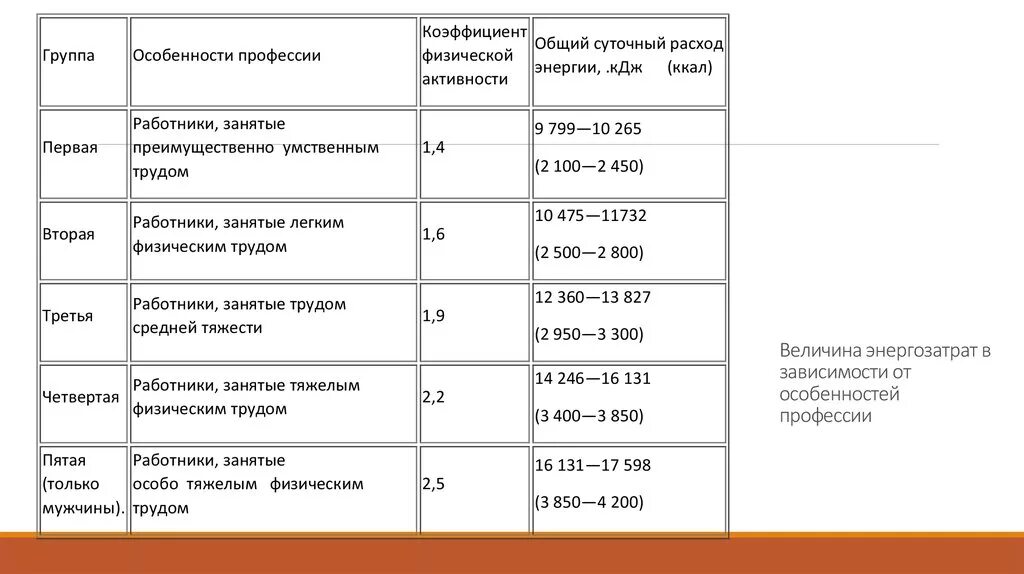 | Группа | Особенности профессии | Коэффициент физической активности | Общий суточный расход энергии, .кДж (ккал) |
|---|---|---|---|
| Первая | Работники, занятые преимущественно умственным трудом | 1,4 | 9 799—10 265 (2 100—2 450) |
| Вторая | Работники, занятые легким физическим трудом | 1,6 | 10 475—11732 (2 500—2 800) |
| Третья | Работники, занятые трудом средней тяжести | 1,9 | 12 360—13 827 (2 950—3 300) |
| Четвертая | Работники, занятые тяжелым физическим трудом | 2,2 | 14 246—16 131 (3 400—3 850) |
| Пятая (только мужчины). | Работники, занятые особо тяжелым физическим трудом | 2,5 | 16 131—17 598 (3 850—4 200) |

Величина энергозатрат в зависимости от особенностей профессии